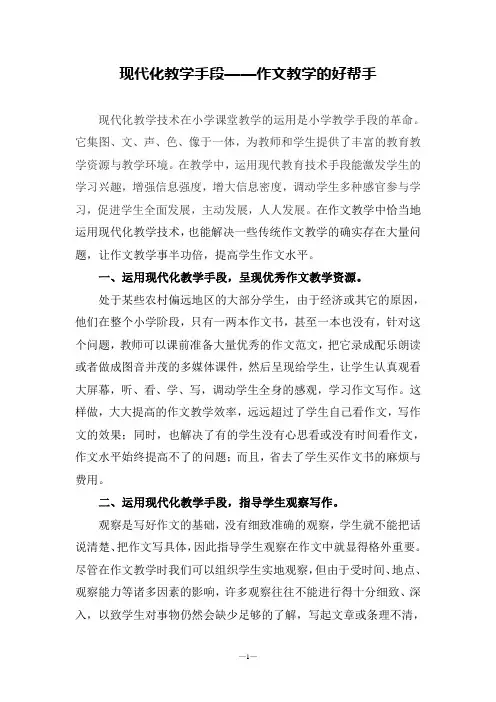 现代化教学手段——作文教学的好帮手

现代化教学技术在小学课堂教学的运用是小学教学手段的革命。它集图、文、声、色、像于一体，为教师和学生提供了丰富的教育教学资源与教学环境。在教学中，运用现代教育技术手段能激发学生的学习兴趣，增强信息强度，增大信息密度，调动学生多种感官参与学习，促进学生全面发展，主动发展，人人发展。在作文教学中恰当地运用现代化教学技术，也能解决一些传统作文教学的确实存在大量问题，让作文教学事半功倍，提高学生作文水平。

一、运用现代化教学手段，呈现优秀作文教学资源。

处于某些农村偏远地区的大部分学生，由于经济或其它的原因，他们在整个小学阶段，只有一两本作文书，甚至一本也没有，针对这个问题，教师可以课前准备大量优秀的作文范文，把它录成配乐朗读或者做成图音并茂的多媒体课件，然后呈现给学生，让学生认真观看大屏幕，听、看、学、写，调动学生全身的感观，学习作文写作。这样做，大大提高的作文教学效率，远远超过了学生自己看作文，写作文的效果；同时，也解决了有的学生没有心思看或没有时间看作文，作文水平始终提高不了的问题；而且，省去了学生买作文书的麻烦与费用。

二、运用现代化教学手段，指导学生观察写作。

观察是写好作文的基础，没有细致准确的观察，学生就不能把话说清楚、把作文写具体，因此指导学生观察在作文中就显得格外重要。尽管在作文教学时我们可以组织学生实地观察，但由于受时间、地点、观察能力等诸多因素的影响，许多观察往往不能进行得十分细致、深入，以致学生对事物仍然会缺少足够的了解，写起文章或条理不清，

—1—